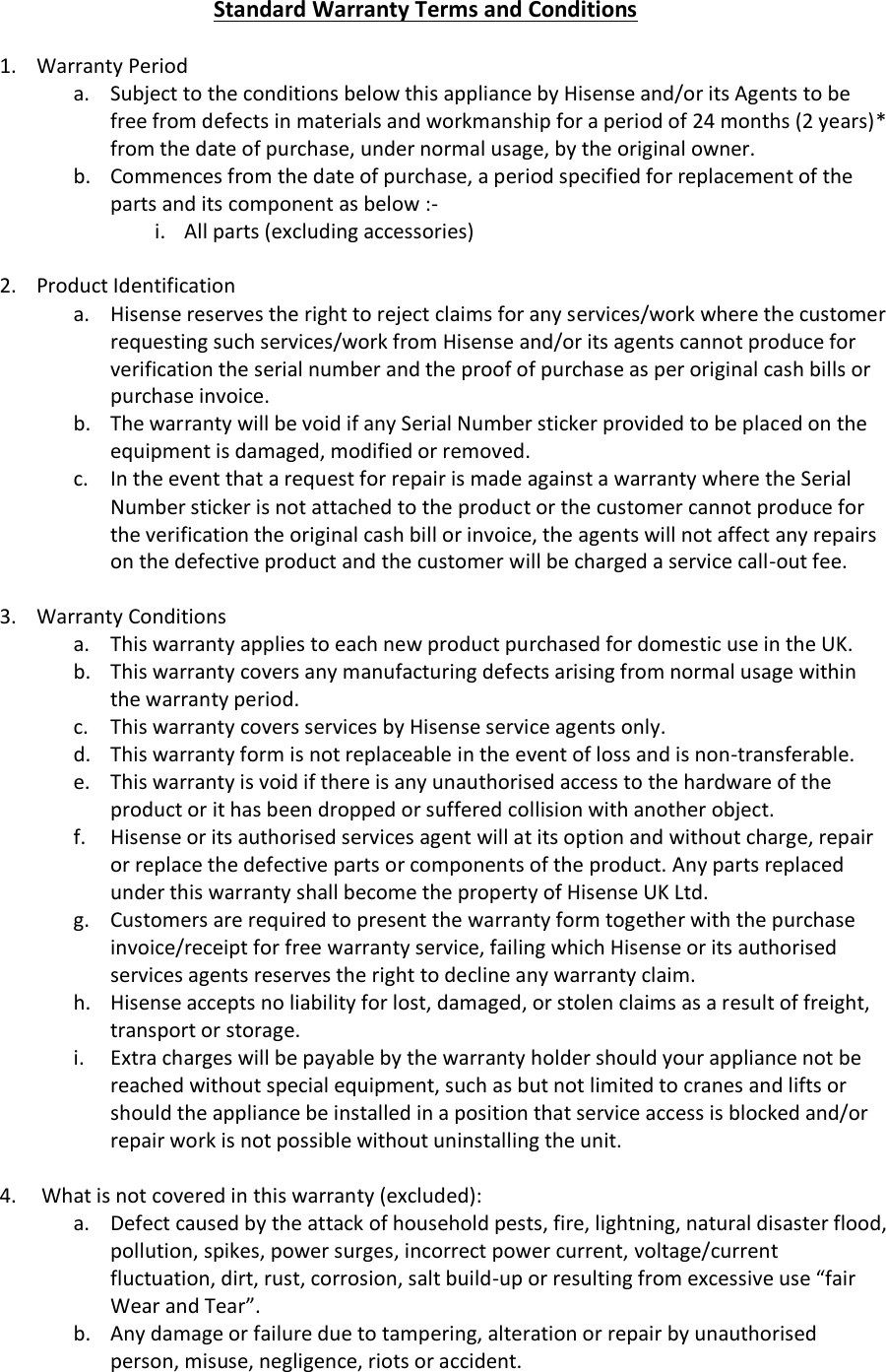 Standard Warranty Terms and Conditions

1. Warranty Period
a. Subject to the conditions below this appliance by Hisense and/or its Agents to be free from defects in materials and workmanship for a period of 24 months (2 years)* from the date of purchase, under normal usage, by the original owner.
b. Commences from the date of purchase, a period specified for replacement of the parts and its component as below :-
i. All parts (excluding accessories)

2. Product Identification
a. Hisense reserves the right to reject claims for any services/work where the customer requesting such services/work from Hisense and/or its agents cannot produce for verification the serial number and the proof of purchase as per original cash bills or purchase invoice.
b. The warranty will be void if any Serial Number sticker provided to be placed on the equipment is damaged, modified or removed.
c. In the event that a request for repair is made against a warranty where the Serial Number sticker is not attached to the product or the customer cannot produce for the verification the original cash bill or invoice, the agents will not affect any repairs on the defective product and the customer will be charged a service call-out fee.

3. Warranty Conditions
a. This warranty applies to each new product purchased for domestic use in the UK.
b. This warranty covers any manufacturing defects arising from normal usage within the warranty period.
c. This warranty covers services by Hisense service agents only.
d. This warranty form is not replaceable in the event of loss and is non-transferable.
e. This warranty is void if there is any unauthorised access to the hardware of the product or it has been dropped or suffered collision with another object.
f. Hisense or its authorised services agent will at its option and without charge, repair or replace the defective parts or components of the product. Any parts replaced under this warranty shall become the property of Hisense UK Ltd.
g. Customers are required to present the warranty form together with the purchase invoice/receipt for free warranty service, failing which Hisense or its authorised services agents reserves the right to decline any warranty claim.
h. Hisense accepts no liability for lost, damaged, or stolen claims as a result of freight, transport or storage.
i. Extra charges will be payable by the warranty holder should your appliance not be reached without special equipment, such as but not limited to cranes and lifts or should the appliance be installed in a position that service access is blocked and/or repair work is not possible without uninstalling the unit.

4. What is not covered in this warranty (excluded):
a. Defect caused by the attack of household pests, fire, lightning, natural disaster flood, pollution, spikes, power surges, incorrect power current, voltage/current fluctuation, dirt, rust, corrosion, salt build-up or resulting from excessive use “fair Wear and Tear”.
b. Any damage or failure due to tampering, alteration or repair by unauthorised person, misuse, negligence, riots or accident.